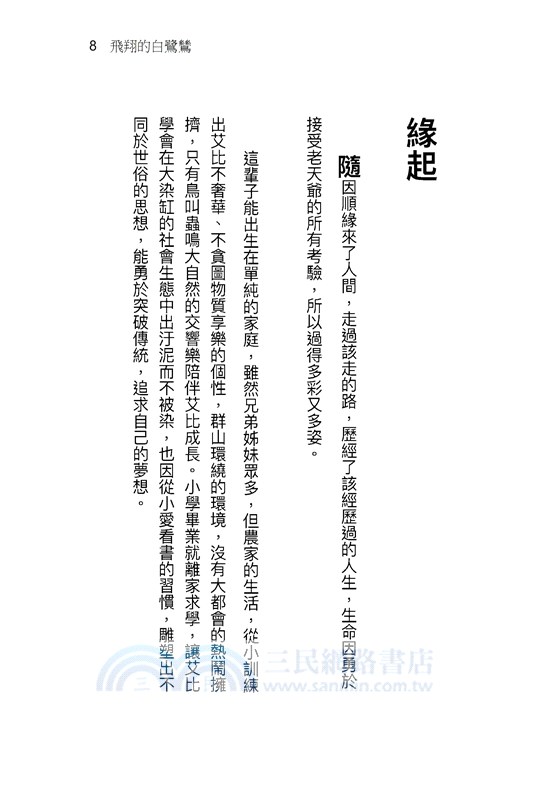 8　飛翔的白鷺鷥

緣起

隨因順緣來了人間，走過該走的路，歷經了該經歷過的人生，生命因勇於接受老天爺的所有考驗，所以過得多彩又多姿。

這輩子能出生在單純的家庭，雖然兄弟姊妹眾多，但農家的生活，從小訓練出艾比不奢華、不貪圖物質享樂的個性，群山環繞的環境，沒有大都會的熱鬧擁擠，只有鳥叫蟲鳴大自然的交響樂陪伴艾比成長。小學畢業就離家求學，讓艾比學會在大染缸的社會生態中出汙泥而不被染，也因從小愛看書的習慣，雕塑出不同於世俗的思想，能勇於突破傳統，追求自己的夢想。

三民網路書店
www.sanmin.com.tw